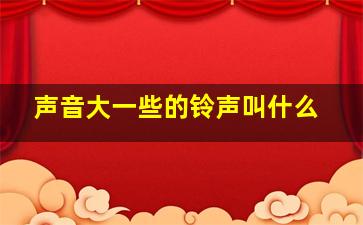 声音大一些的铃声叫什么